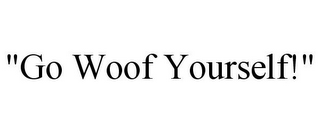 "Go Woof Yourself!"